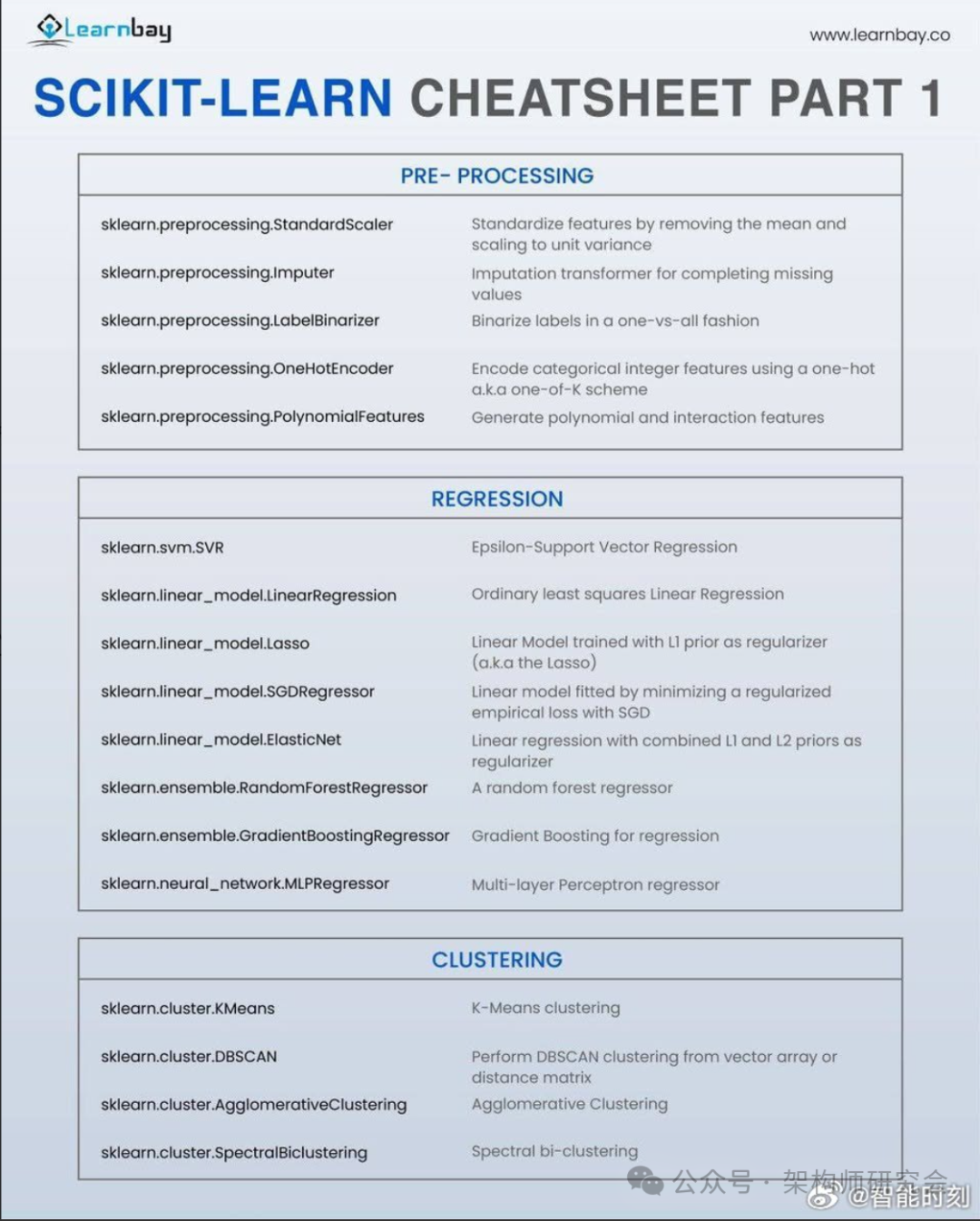 Learnbay

www.learnbay.co

SCIKIT-LEARN CHEATSHEET PART 1

PRE- PROCESSING

| | |
|---|---|
| sklearn.preprocessing.StandardScaler | Standardize features by removing the mean and scaling to unit variance |
| sklearn.preprocessing.Imputer | Imputation transformer for completing missing values |
| sklearn.preprocessing.LabelBinarizer | Binarize labels in a one-vs-all fashion |
| sklearn.preprocessing.OneHotEncoder | Encode categorical integer features using a one-hot a.k.a one-of-K scheme |
| sklearn.preprocessing.PolynomialFeatures | Generate polynomial and interaction features |

REGRESSION

| | |
|---|---|
| sklearn.svm.SVR | Epsilon-Support Vector Regression |
| sklearn.linear_model.LinearRegression | Ordinary least squares Linear Regression |
| sklearn.linear_model.Lasso | Linear Model trained with L1 prior as regularizer (a.k.a the Lasso) |
| sklearn.linear_model.SGDRegressor | Linear model fitted by minimizing a regularized empirical loss with SGD |
| sklearn.linear_model.ElasticNet | Linear regression with combined L1 and L2 priors as regularizer |
| sklearn.ensemble.RandomForestRegressor | A random forest regressor |
| sklearn.ensemble.GradientBoostingRegressor | Gradient Boosting for regression |
| sklearn.neural_network.MLPRegressor | Multi-layer Perceptron regressor |

CLUSTERING

| | |
|---|---|
| sklearn.cluster.KMeans | K-Means clustering |
| sklearn.cluster.DBSCAN | Perform DBSCAN clustering from vector array or distance matrix |
| sklearn.cluster.AgglomerativeClustering | Agglomerative Clustering |
| sklearn.cluster.SpectralBiclustering | Spectral bi-clustering |

公众号 · 架构师研究会
@智能时刻